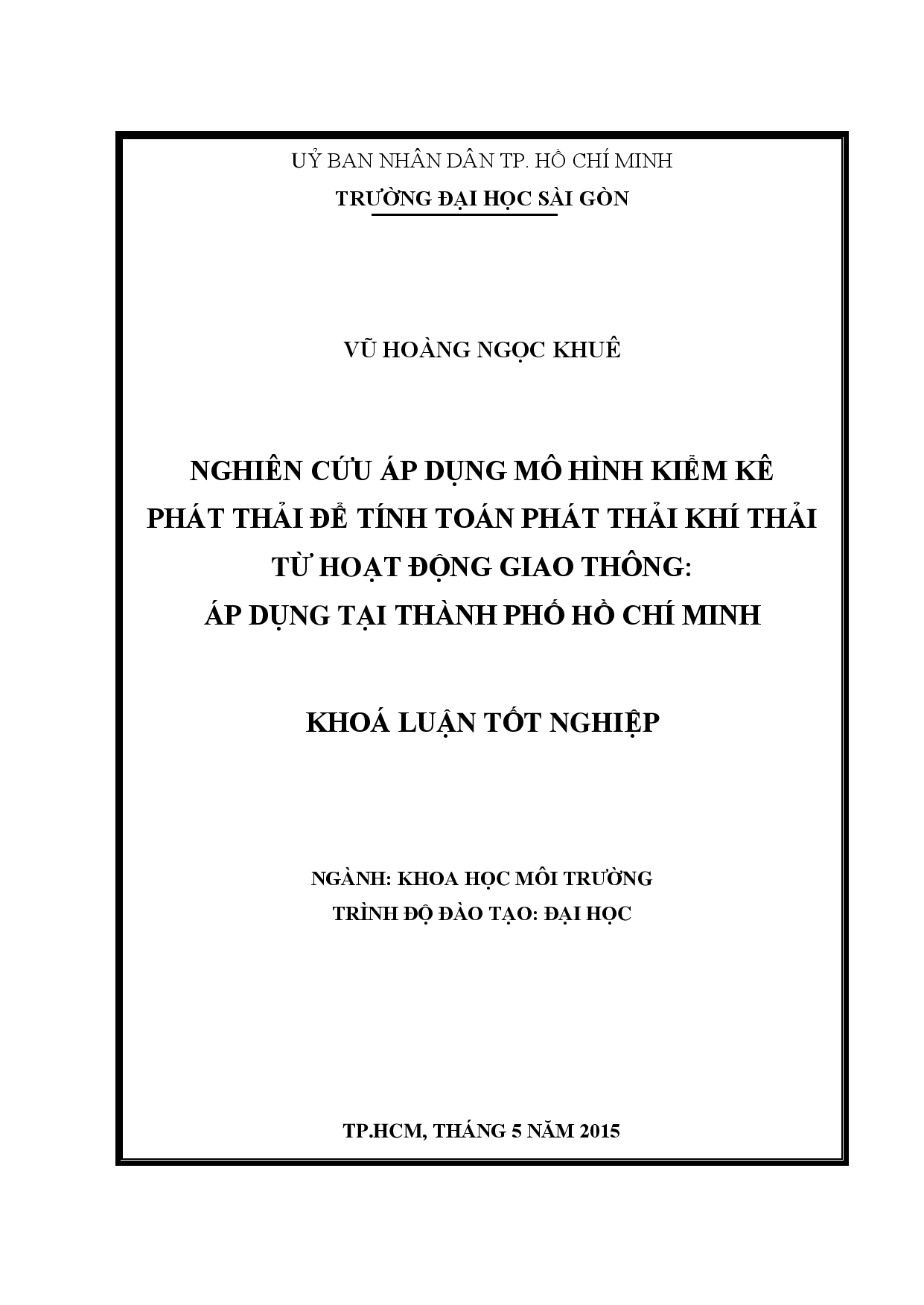 UỶ BAN NHÂN DÂN TP. HỒ CHÍ MINH
TRƯỜNG ĐẠI HỌC SÀI GÒN

VŨ HOÀNG NGỌC KHUÊ

NGHIÊN CỨU ÁP DỤNG MÔ HÌNH KIỂM KÊ PHÁT THẢI ĐỂ TÍNH TOÁN PHÁT THẢI KHÍ THẢI TỪ HOẠT ĐỘNG GIAO THÔNG: ÁP DỤNG TẠI THÀNH PHỐ HỒ CHÍ MINH

KHOÁ LUẬN TỐT NGHIỆP

NGÀNH: KHOA HỌC MÔI TRƯỜNG
TRÌNH ĐỘ ĐÀO TẠO: ĐẠI HỌC

TP.HCM, THÁNG 5 NĂM 2015